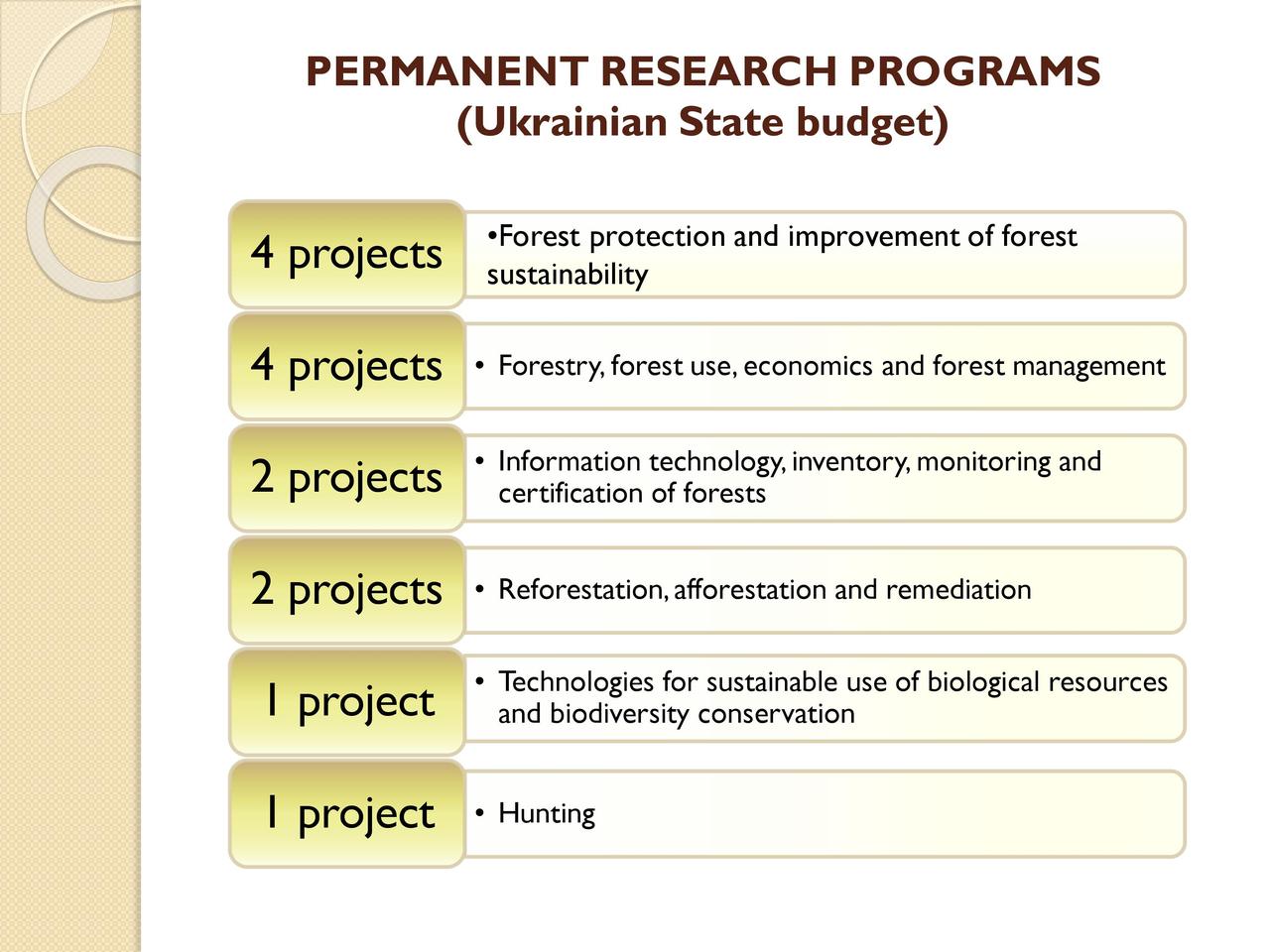 PERMANENT RESEARCH PROGRAMS
(Ukrainian State budget)

4 projects
•Forest protection and improvement of forest sustainability

4 projects
• Forestry, forest use, economics and forest management

2 projects
• Information technology, inventory, monitoring and certification of forests

2 projects
• Reforestation, afforestation and remediation

1 project
• Technologies for sustainable use of biological resources and biodiversity conservation

1 project
• Hunting